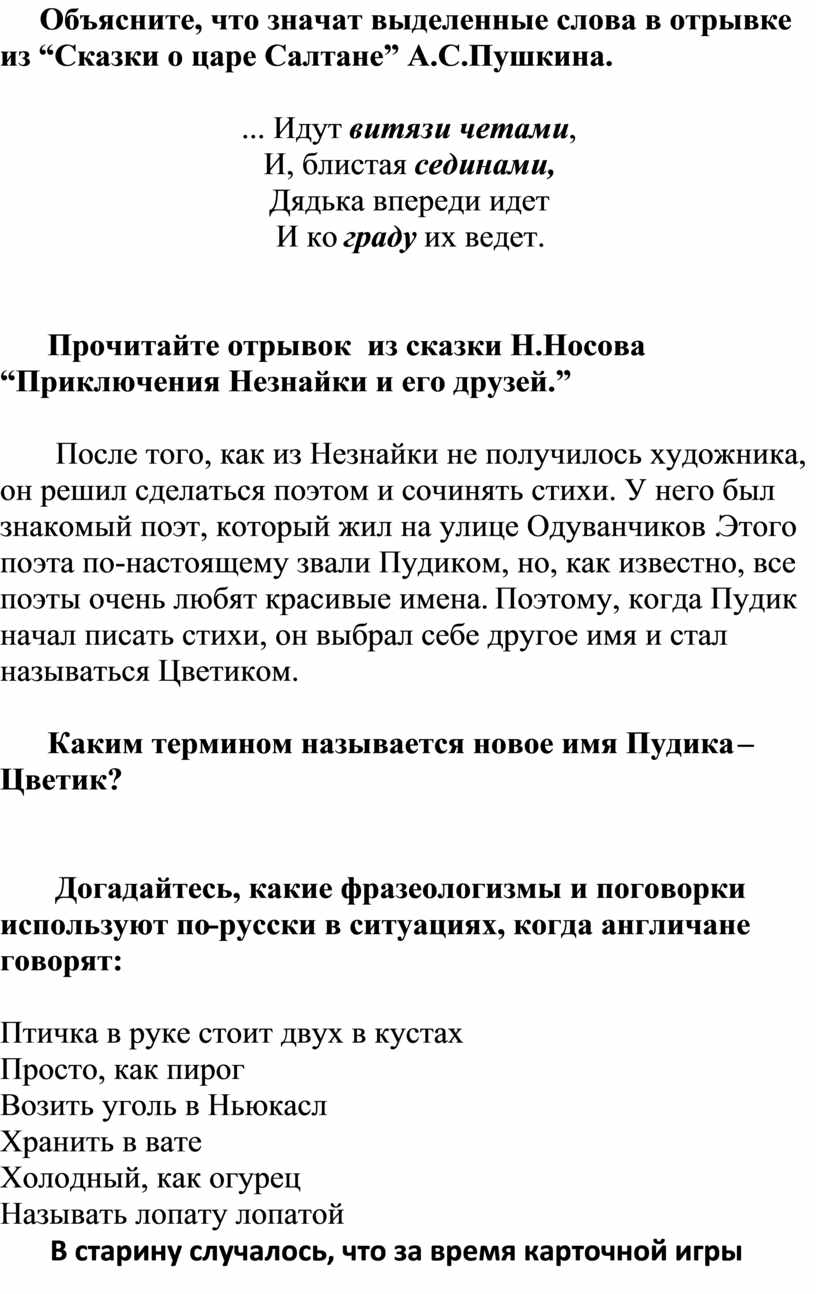 Объясните, что значат выделенные слова в отрывке из “Сказки о царе Салтане” А.С.Пушкина.

... Идут витязи четами,
И, блистая сединами,
Дядька впереди идет
И ко граду их ведет.

Прочитайте отрывок из сказки Н.Носова “Приключения Незнайки и его друзей.”

После того, как из Незнайки не получилось художника, он решил сделаться поэтом и сочинять стихи. У него был знакомый поэт, который жил на улице Одуванчиков .Этого поэта по-настоящему звали Пудиком, но, как известно, все поэты очень любят красивые имена. Поэтому, когда Пудик начал писать стихи, он выбрал себе другое имя и стал называться Цветиком.

Каким термином называется новое имя Пудика – Цветик?

Догадайтесь, какие фразеологизмы и поговорки используют по-русски в ситуациях, когда англичане говорят:

Птичка в руке стоит двух в кустах
Просто, как пирог
Возить уголь в Ньюкасл
Хранить в вате
Холодный, как огурец
Называть лопату лопатой

В старину случалось, что за время карточной игры